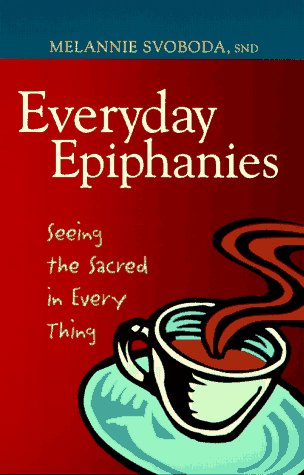 MELANNIE SVOBODA, SND

Everyday Epiphanies

Seeing the Sacred in Every Thing